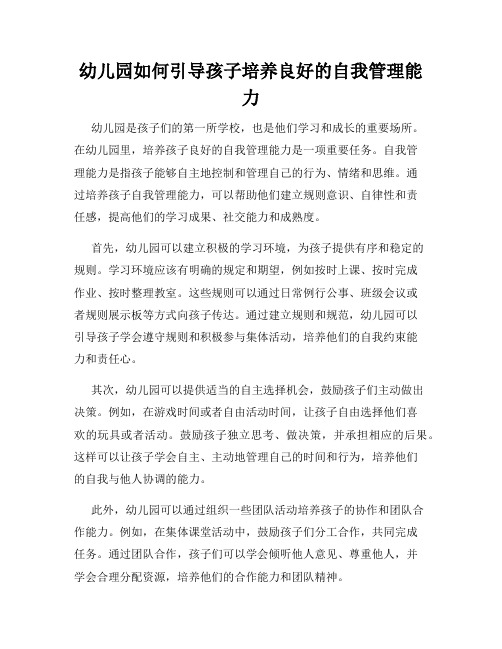 幼儿园如何引导孩子培养良好的自我管理能力

幼儿园是孩子们的第一所学校，也是他们学习和成长的重要场所。在幼儿园里，培养孩子良好的自我管理能力是一项重要任务。自我管理能力是指孩子能够自主地控制和管理自己的行为、情绪和思维。通过培养孩子自我管理能力，可以帮助他们建立规则意识、自律性和责任感，提高他们的学习成果、社交能力和成熟度。

首先，幼儿园可以建立积极的学习环境，为孩子提供有序和稳定的规则。学习环境应该有明确的规定和期望，例如按时上课、按时完成作业、按时整理教室。这些规则可以通过日常例行公事、班级会议或者规则展示板等方式向孩子传达。通过建立规则和规范，幼儿园可以引导孩子学会遵守规则和积极参与集体活动，培养他们的自我约束能力和责任心。

其次，幼儿园可以提供适当的自主选择机会，鼓励孩子们主动做出决策。例如，在游戏时间或者自由活动时间，让孩子自由选择他们喜欢的玩具或者活动。鼓励孩子独立思考、做决策，并承担相应的后果。这样可以让孩子学会自主、主动地管理自己的时间和行为，培养他们的自我与他人协调的能力。

此外，幼儿园可以通过组织一些团队活动培养孩子的协作和团队合作能力。例如，在集体课堂活动中，鼓励孩子们分工合作，共同完成任务。通过团队合作，孩子们可以学会倾听他人意见、尊重他人，并学会合理分配资源，培养他们的合作能力和团队精神。